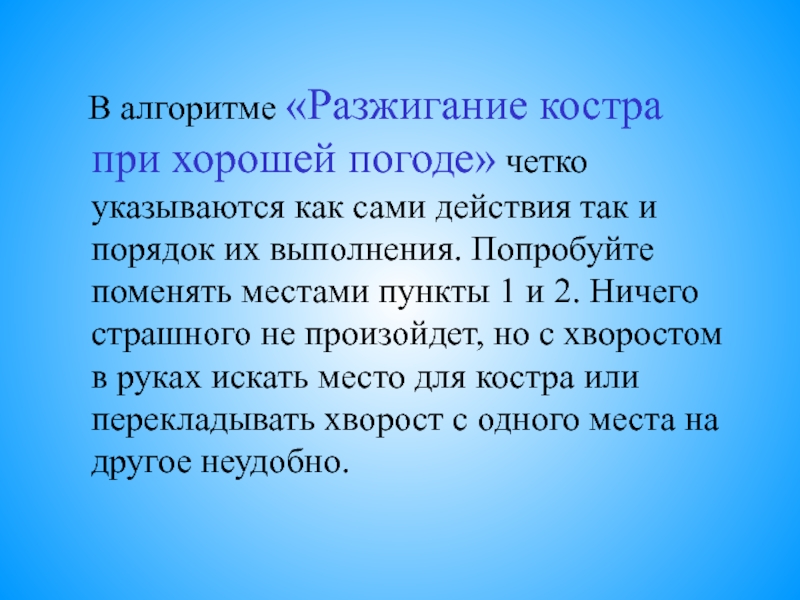 В алгоритме «Разжигание костра при хорошей погоде» четко указываются как сами действия так и порядок их выполнения. Попробуйте поменять местами пункты 1 и 2. Ничего страшного не произойдет, но с хворостом в руках искать место для костра или перекладывать хворост с одного места на другое неудобно.